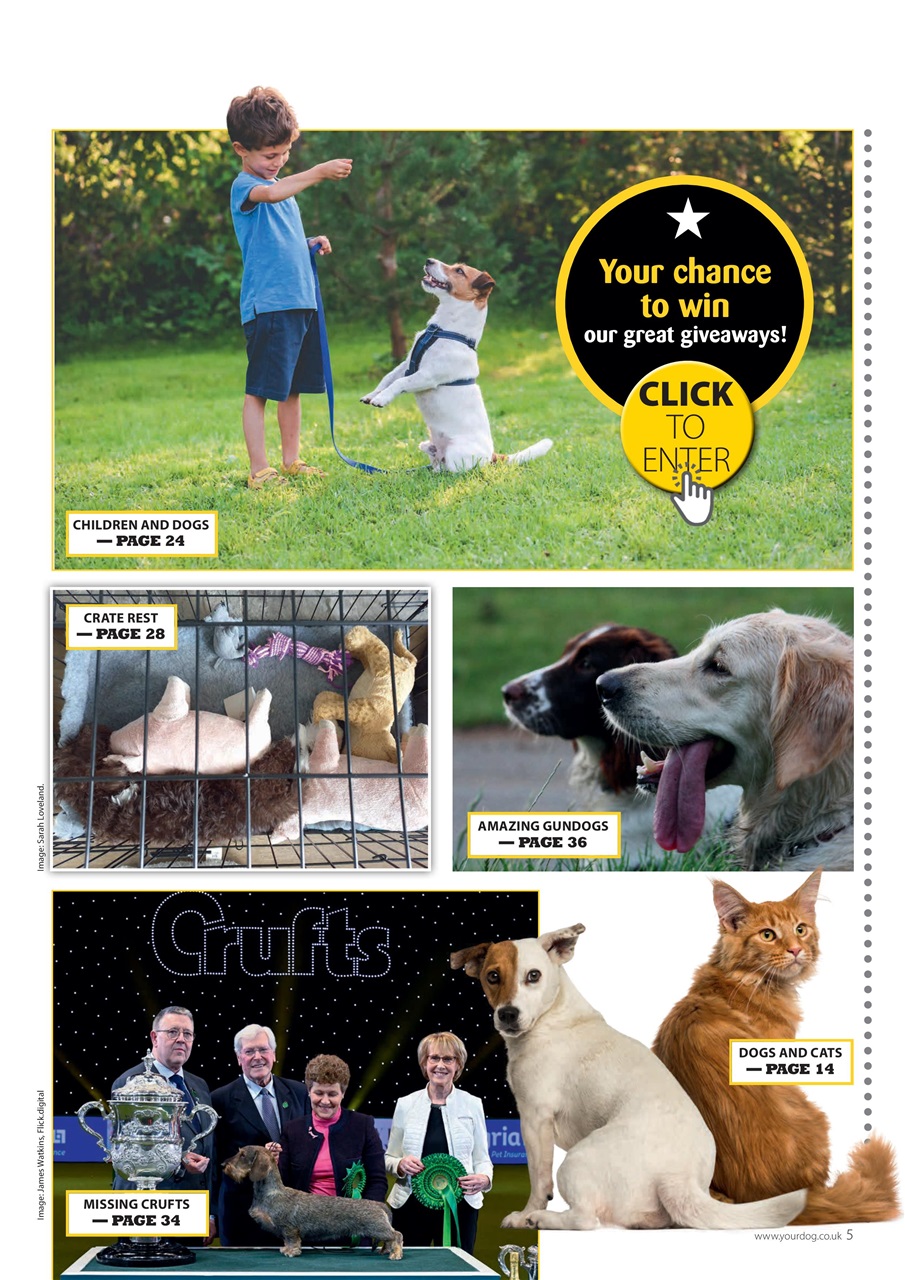 Your chance to win our great giveaways!

CLICK TO ENTER

CHILDREN AND DOGS — PAGE 24

CRATE REST — PAGE 28

Image: Sarah Loveland.

AMAZING GUNDOGS — PAGE 36

Crufts

DOGS AND CATS — PAGE 14

Image: James Watkins, Flick.digital

MISSING CRUFTS — PAGE 34

www.yourdog.co.uk 5